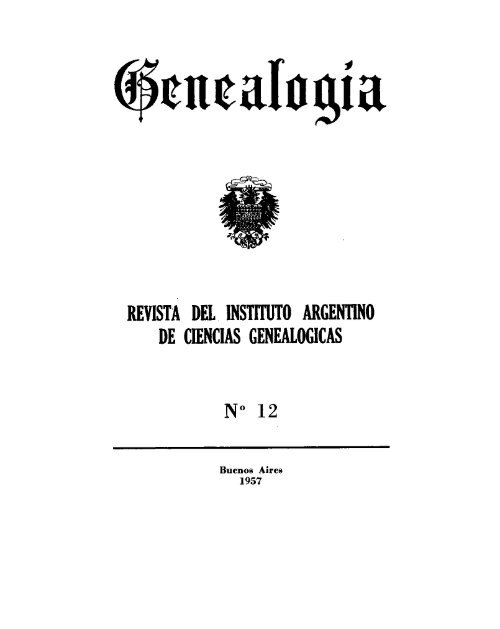 Genealogia

REVISTA DEL INSTITUTO ARGENTINO DE CIENCIAS GENEALOGICAS

Nº 12

Buenos Aires
1957